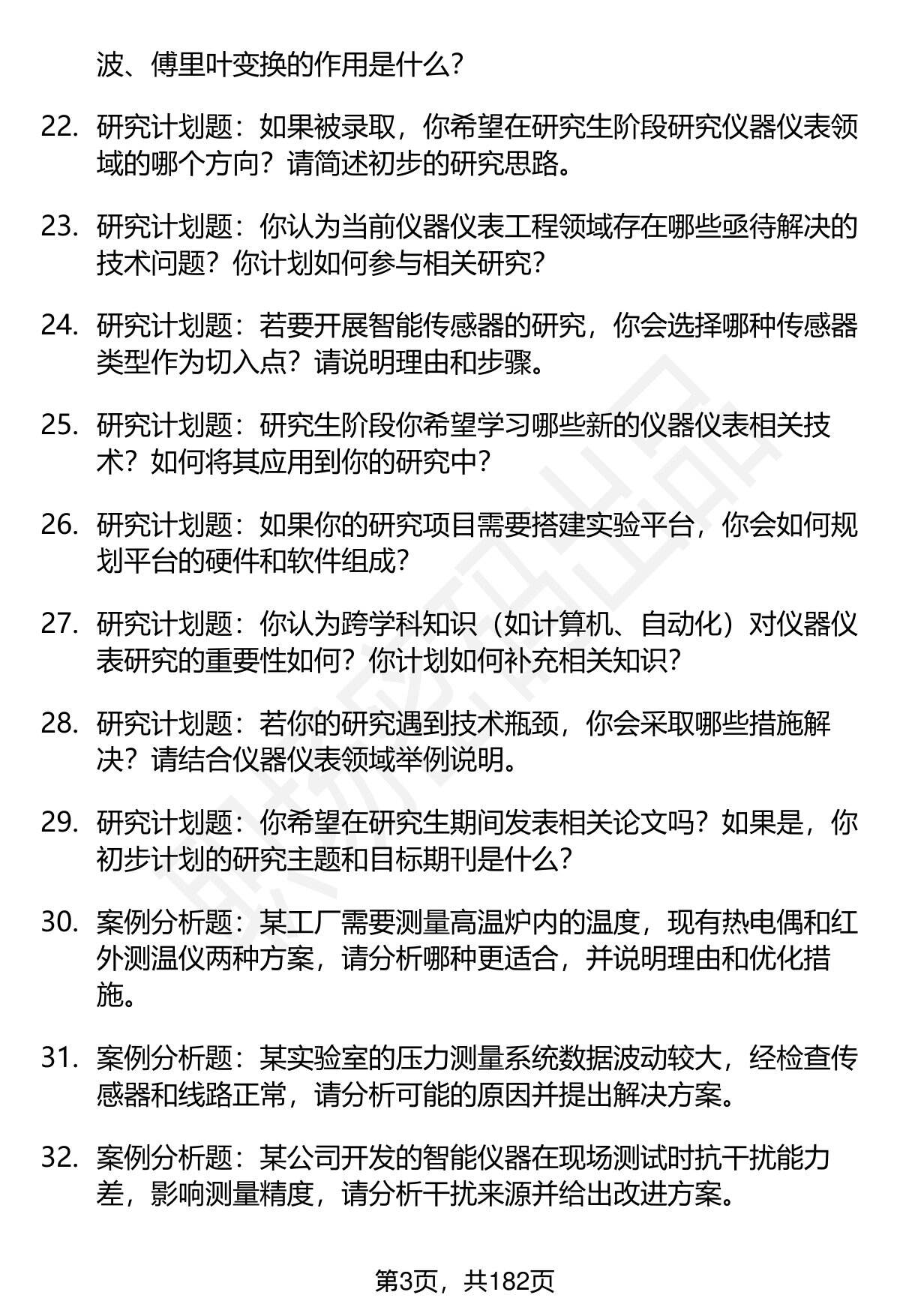 波、傅里叶变换的作用是什么？

22. 研究计划题：如果被录取，你希望在研究生阶段研究仪器仪表领域的哪个方向？请简述初步的研究思路。

23. 研究计划题：你认为当前仪器仪表工程领域存在哪些亟待解决的技术问题？你计划如何参与相关研究？

24. 研究计划题：若要开展智能传感器的研究，你会选择哪种传感器类型作为切入点？请说明理由和步骤。

25. 研究计划题：研究生阶段你希望学习哪些新的仪器仪表相关技术？如何将其应用到你的研究中？

26. 研究计划题：如果你的研究项目需要搭建实验平台，你会如何规划平台的硬件和软件组成？

27. 研究计划题：你认为跨学科知识（如计算机、自动化）对仪器仪表研究的重要性如何？你计划如何补充相关知识？

28. 研究计划题：若你的研究遇到技术瓶颈，你会采取哪些措施解决？请结合仪器仪表领域举例说明。

29. 研究计划题：你希望在研究生期间发表相关论文吗？如果是，你初步计划的研究主题和目标期刊是什么？

30. 案例分析题：某工厂需要测量高温炉内的温度，现有热电偶和红外测温仪两种方案，请分析哪种更适合，并说明理由和优化措施。

31. 案例分析题：某实验室的压力测量系统数据波动较大，经检查传感器和线路正常，请分析可能的原因并提出解决方案。

32. 案例分析题：某公司开发的智能仪器在现场测试时抗干扰能力差，影响测量精度，请分析干扰来源并给出改进方案。

第3页，共182页